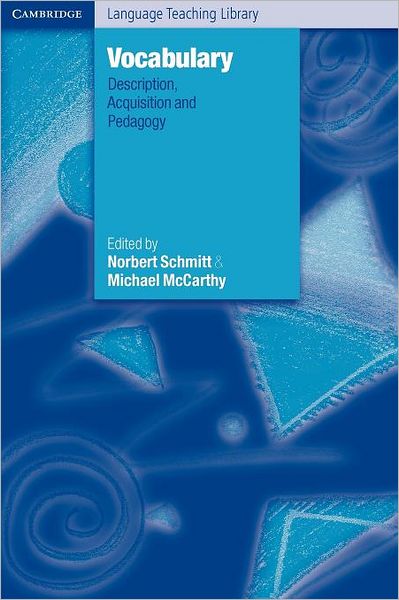 CAMBRIDGE

Language Teaching Library

Vocabulary

Description, Acquisition and Pedagogy

Edited by
Norbert Schmitt &
Michael McCarthy